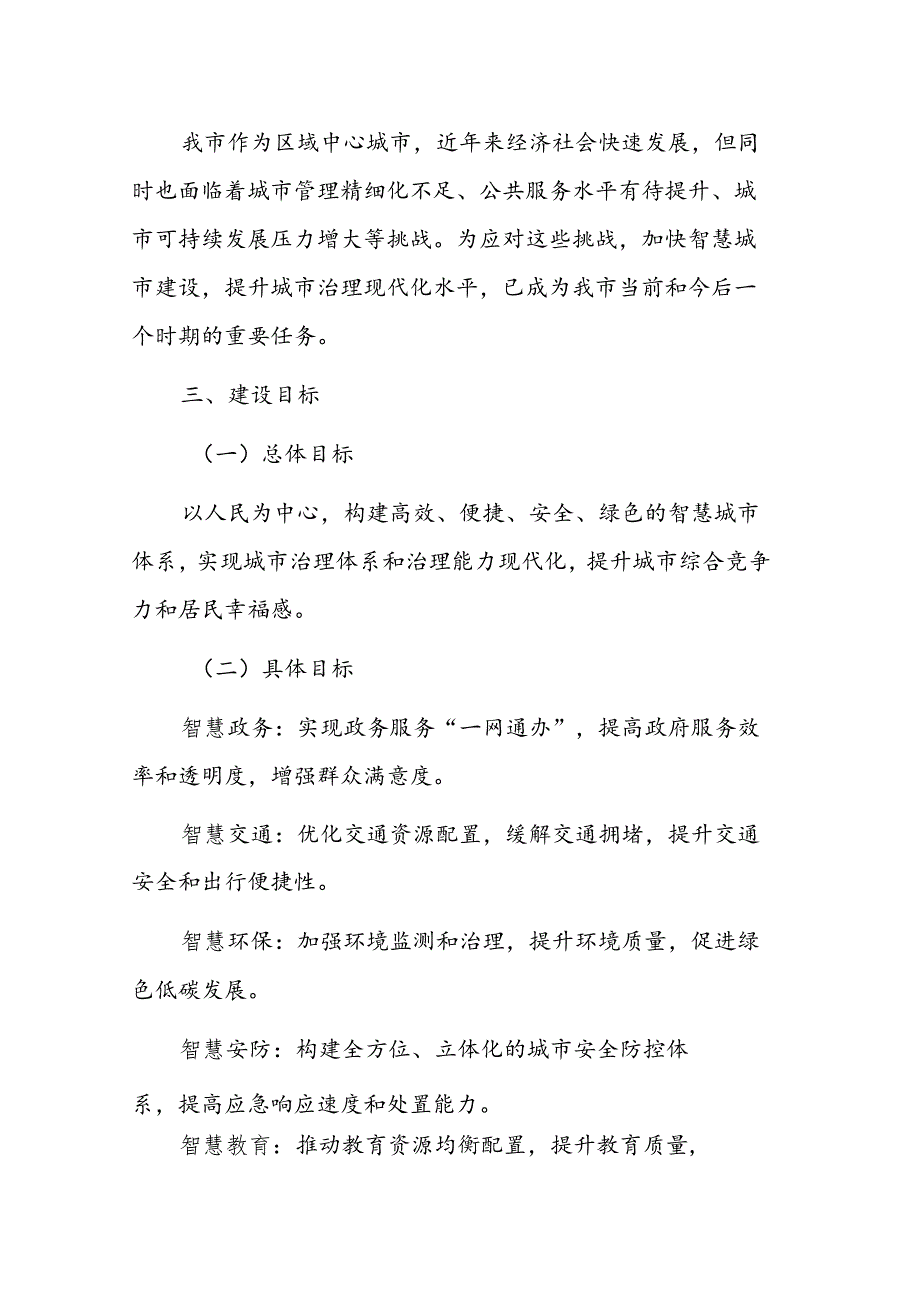 我市作为区域中心城市，近年来经济社会快速发展，但同时也面临着城市管理精细化不足、公共服务水平有待提升、城市可持续发展压力增大等挑战。为应对这些挑战，加快智慧城市建设，提升城市治理现代化水平，已成为我市当前和今后一个时期的重要任务。

三、建设目标

（一）总体目标

以人民为中心，构建高效、便捷、安全、绿色的智慧城市体系，实现城市治理体系和治理能力现代化，提升城市综合竞争力和居民幸福感。

（二）具体目标

智慧政务：实现政务服务“一网通办”，提高政府服务效率和透明度，增强群众满意度。

智慧交通：优化交通资源配置，缓解交通拥堵，提升交通安全和出行便捷性。

智慧环保：加强环境监测和治理，提升环境质量，促进绿色低碳发展。

智慧安防：构建全方位、立体化的城市安全防控体系，提高应急响应速度和处置能力。

智慧教育：推动教育资源均衡配置，提升教育质量，